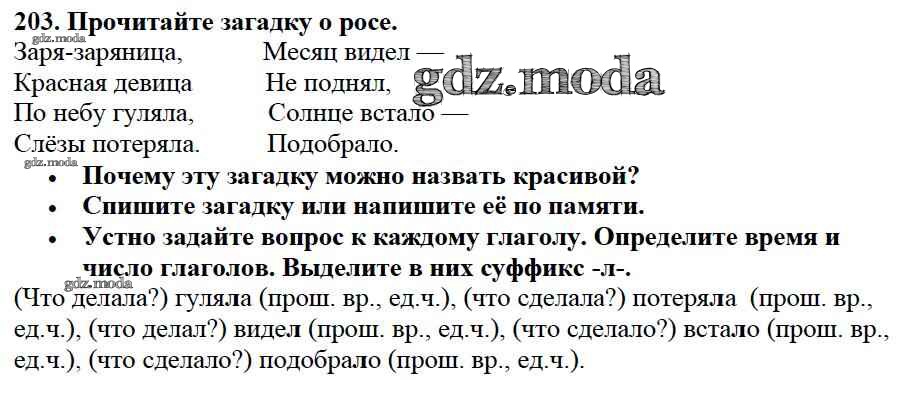 203. Прочитайте загадку о росе.

Заря-заряница,
Красная девица
По небу гуляла,
Слёзы потеряла.

Месяц видел —
Не поднял,
Солнце встало —
Подобрало.

• Почему эту загадку можно назвать красивой?
• Спишите загадку или напишите её по памяти.
• Устно задайте вопрос к каждому глаголу. Определите время и число глаголов. Выделите в них суффикс -л-.

(Что делала?) гуляла (прош. вр., ед.ч.), (что сделала?) потеряла (прош. вр., ед.ч.), (что делал?) видел (прош. вр., ед.ч.), (что сделало?) встало (прош. вр., ед.ч.), (что сделало?) подобрало (прош. вр., ед.ч.).

gdz.moda